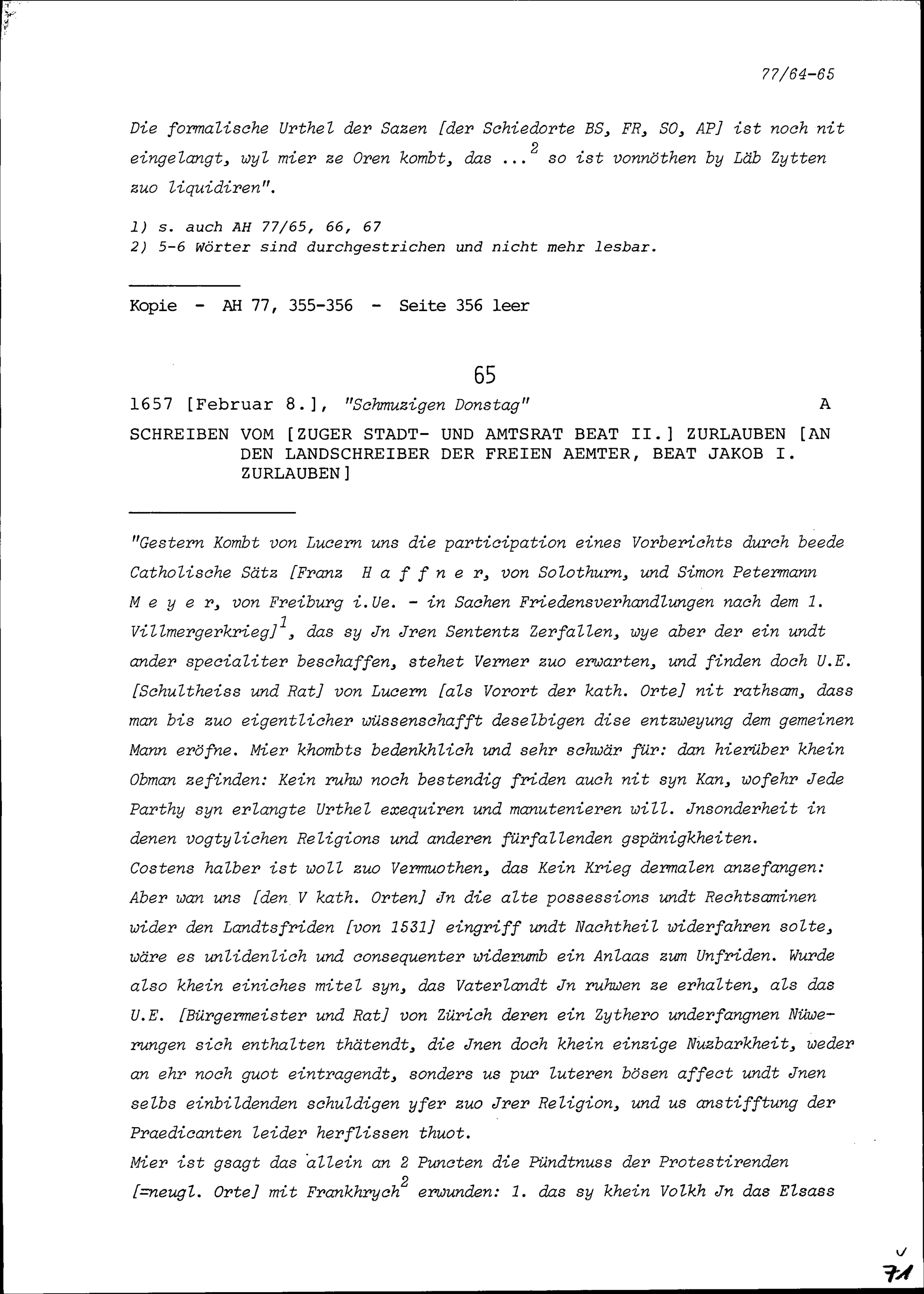 77/64-65

Die formalische Urthel der Sazen [der Schiedorte BS, FR, SO, AP] ist noch nit eingelangt, wyl mier ze Oren kombt, das ...$^{2}$ so ist vonnöthen by Läb Zytten zuo liquidiren".

1) s. auch AH 77/65, 66, 67
2) 5-6 Wörter sind durchgestrichen und nicht mehr lesbar.

Kopie - AH 77, 355-356 - Seite 356 leer

65

1657 [Februar 8.], "Schmuzigen Donstag" A

SCHREIBEN VOM [ZUGER STADT- UND AMTSRAT BEAT II.] ZURLAUBEN [AN DEN LANDSCHREIBER DER FREIEN AEMTER, BEAT JAKOB I. ZURLAUBEN]

"Gestern Kombt von Lucern uns die participation eines Vorberichts durch beede Catholische Sätz [Franz H a f f n e r, von Solothurn, und Simon Petermann M e y e r, von Freiburg i.Ue. - in Sachen Friedensverhandlungen nach dem 1. Villmergerkrieg]$^{1}$, das sy Jn Jren Sententz Zerfallen, wye aber der ein undt ander specialiter beschaffen, stehet Verner zuo erwarten, und finden doch U.E. [Schultheiss und Rat] von Lucern [als Vorort der kath. Orte] nit rathsam, dass man bis zuo eigentlicher wüssenschafft deselbigen dise entzweyung dem gemeinen Mann eröfne. Mier khombts bedenkhlich und sehr schwär für: dan hierüber khein Obman zefinden: Kein ruhw noch bestendig friden auch nit syn Kan, wofehr Jede Parthy syn erlangte Urthel exequiren und manutenieren will. Jnsonderheit in denen vogtylichen Religions und anderen fürfallenden gspänigkheiten.
Costens halber ist woll zuo Vermuothen, das Kein Krieg dermalen anzefangen: Aber wan uns [den V kath. Orten] Jn die alte possessions undt Rechtsaminen wider den Landtsfriden [von 1531] eingriff undt Nachtheil widerfahren solte, wäre es unlidenlich und consequenter widerumb ein Anlaas zum Unfriden. Wurde also khein einiches mitel syn, das Vaterlandt Jn ruhwen ze erhalten, als das U.E. [Bürgermeister und Rat] von Zürich deren ein Zythero underfangnen Nüwerungen sich enthalten thätendt, die Jnen doch khein einzige Nuzbarkheit, weder an ehr noch guot eintragendt, sonders us pur luteren bösen affect undt Jnen selbs einbildenden schuldigen yfer zuo Jrer Religion, und us anstifftung der Praedicanten leider herflissen thuot.
Mier ist gsagt das allein an 2 Puncten die Pündtnuss der Protestirenden [=neugl. Orte] mit Frankhrych$^{2}$ erwunden: 1. das sy khein Volkh Jn das Elsass

71